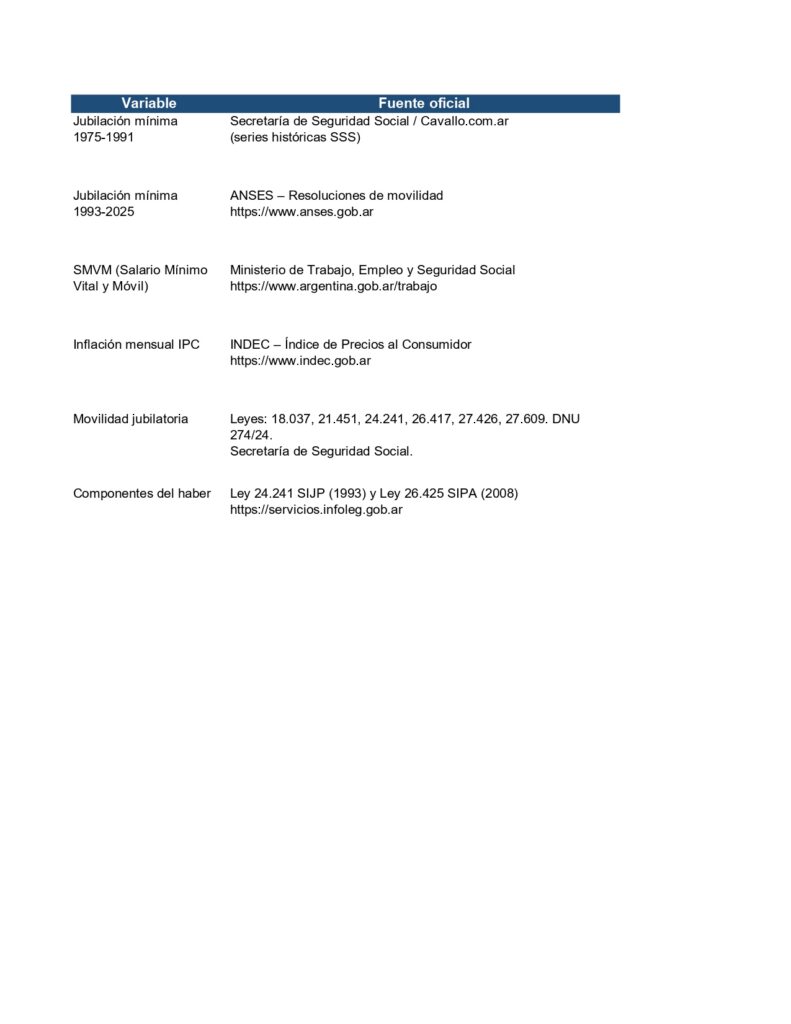 | Variable | Fuente oficial |
|---|---|
| Jubilación mínima 1975-1991 | Secretaría de Seguridad Social / Cavallo.com.ar (series históricas SSS) |
| Jubilación mínima 1993-2025 | ANSES – Resoluciones de movilidad https://www.anses.gob.ar |
| SMVM (Salario Mínimo Vital y Móvil) | Ministerio de Trabajo, Empleo y Seguridad Social https://www.argentina.gob.ar/trabajo |
| Inflación mensual IPC | INDEC – Índice de Precios al Consumidor https://www.indec.gob.ar |
| Movilidad jubilatoria | Leyes: 18.037, 21.451, 24.241, 26.417, 27.426, 27.609. DNU 274/24. Secretaría de Seguridad Social. |
| Componentes del haber | Ley 24.241 SIJP (1993) y Ley 26.425 SIPA (2008) https://servicios.infoleg.gob.ar |